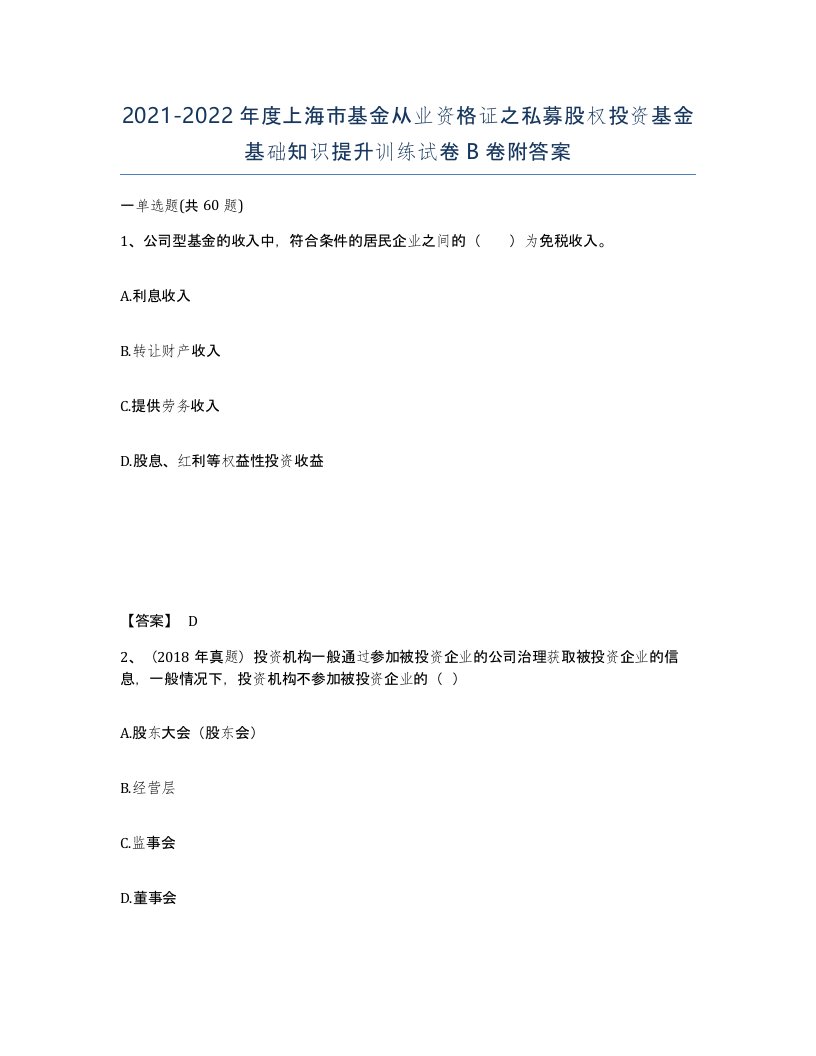 2021-2022年度上海市基金从业资格证之私募股权投资基金基础知识提升训练试卷B卷附答案

一单选题(共60题)

1、公司型基金的收入中，符合条件的居民企业之间的（　　）为免税收入。

A.利息收入

B.转让财产收入

C.提供劳务收入

D.股息、红利等权益性投资收益

【答案】 D

2、（2018年真题）投资机构一般通过参加被投资企业的公司治理获取被投资企业的信息，一般情况下，投资机构不参加被投资企业的（ ）

A.股东大会（股东会）

B.经营层

C.监事会

D.董事会